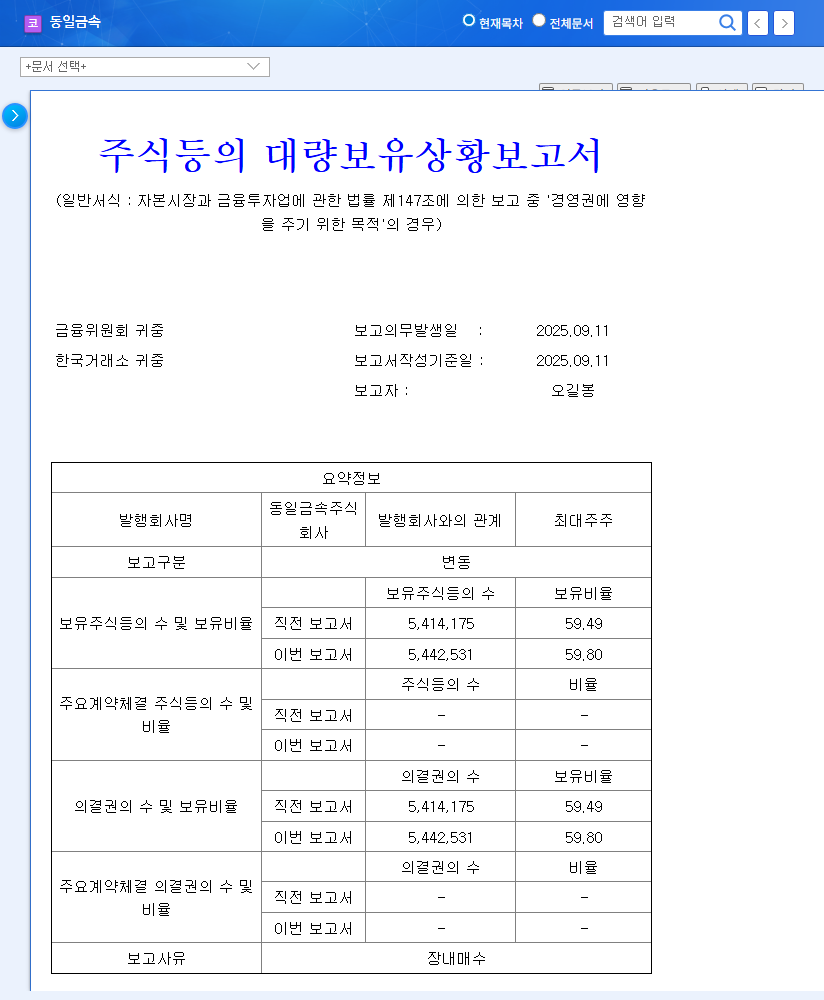 코 동일금속

현재목차 전체문서 검색어 입력

+문서 선택+

주식등의 대량보유상황보고서

(일반서식 : 자본시장과 금융투자업에 관한 법률 제147조에 의한 보고 중 '경영권에 영향을 주기 위한 목적'의 경우)

금융위원회 귀중
한국거래소 귀중

보고의무발생일 : 2025.09.11
보고서작성기준일 : 2025.09.11
보고자 : 오길봉

| 요약정보 | | | |
|---|---|---|---|
| 발행회사명 | 동일금속주식회사 | 발행회사와의 관계 | 최대주주 |
| 보고구분 | 변동 | | |
| 보유주식등의 수 및 보유비율 | | 보유주식등의 수 | 보유비율 |
| | 직전 보고서 | 5,414,175 | 59.49 |
| | 이번 보고서 | 5,442,531 | 59.80 |
| 주요계약체결 주식등의 수 및 비율 | | 주식등의 수 | 비율 |
| | 직전 보고서 | - | - |
| | 이번 보고서 | - | - |
| 의결권의 수 및 보유비율 | | 의결권의 수 | 보유비율 |
| | 직전 보고서 | 5,414,175 | 59.49 |
| | 이번 보고서 | 5,442,531 | 59.80 |
| 주요계약체결 의결권의 수 및 비율 | | 의결권의 수 | 비율 |
| | 직전 보고서 | - | - |
| | 이번 보고서 | - | - |
| 보고사유 | 장내매수 | | |